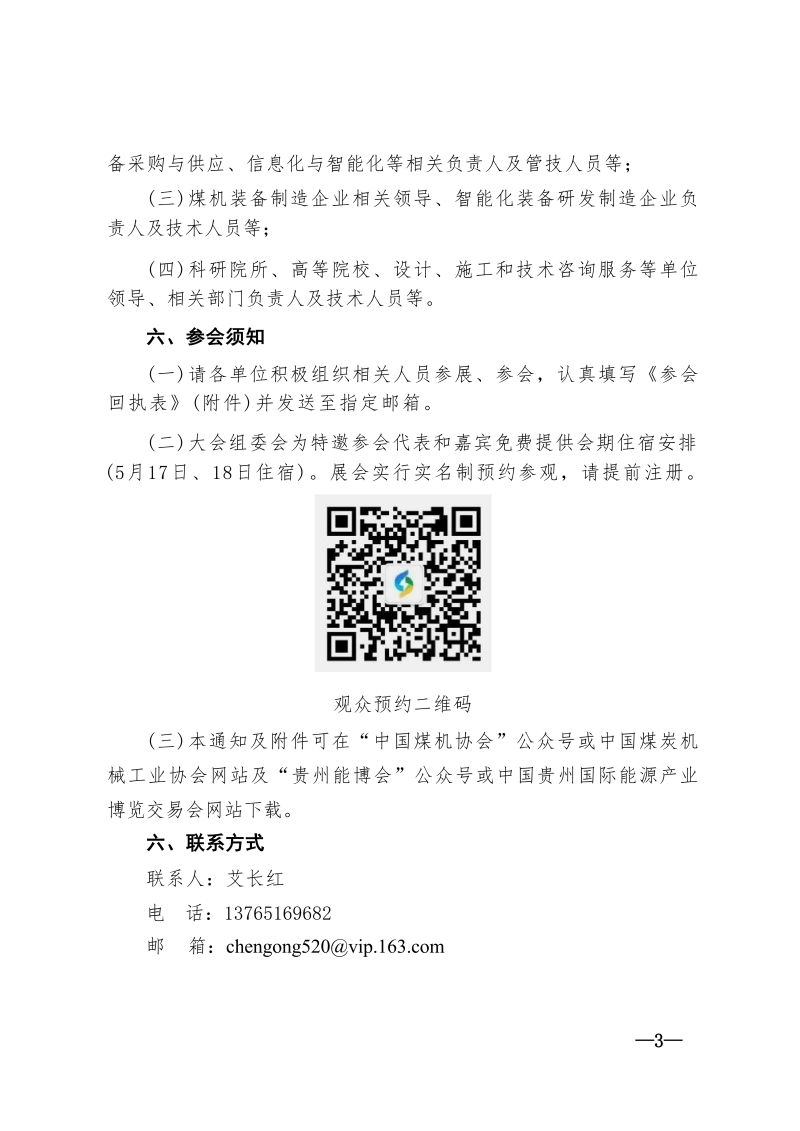 备采购与供应、信息化与智能化等相关负责人及管技人员等；

（三）煤机装备制造企业相关领导、智能化装备研发制造企业负责人及技术人员等；

（四）科研院所、高等院校、设计、施工和技术咨询服务等单位领导、相关部门负责人及技术人员等。

六、参会须知

（一）请各单位积极组织相关人员参展、参会，认真填写《参会回执表》（附件）并发送至指定邮箱。

（二）大会组委会为特邀参会代表和嘉宾免费提供会期住宿安排（5月17日、18日住宿）。展会实行实名制预约参观，请提前注册。

观众预约二维码

（三）本通知及附件可在“中国煤机协会”公众号或中国煤炭机械工业协会网站及“贵州能博会”公众号或中国贵州国际能源产业博览交易会网站下载。

六、联系方式

联系人：艾长红

电　话：13765169682

邮　箱：chengong520@vip.163.com

—3—